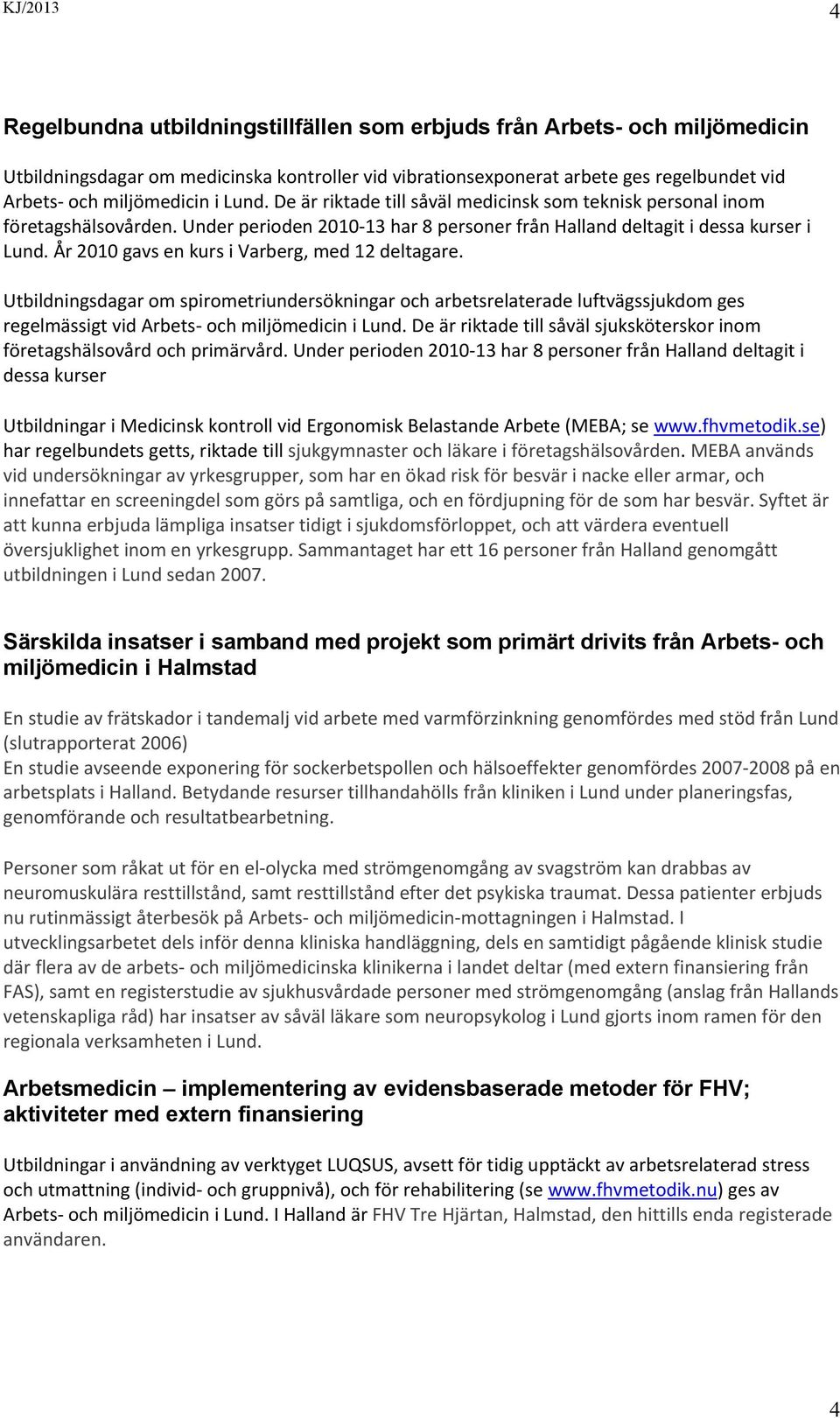 KJ/2013

4

Regelbundna utbildningstillfällen som erbjuds från Arbets- och miljömedicin

Utbildningsdagar om medicinska kontroller vid vibrationsexponerat arbete ges regelbundet vid Arbets- och miljömedicin i Lund. De är riktade till såväl medicinsk som teknisk personal inom företagshälsovården. Under perioden 2010-13 har 8 personer från Halland deltagit i dessa kurser i Lund. År 2010 gavs en kurs i Varberg, med 12 deltagare.

Utbildningsdagar om spirometriundersökningar och arbetsrelaterade luftvägssjukdom ges regelmässigt vid Arbets- och miljömedicin i Lund. De är riktade till såväl sjuksköterskor inom företagshälsovård och primärvård. Under perioden 2010-13 har 8 personer från Halland deltagit i dessa kurser

Utbildningar i Medicinsk kontroll vid Ergonomisk Belastande Arbete (MEBA; se www.fhvmetodik.se) har regelbundets getts, riktade till sjukgymnaster och läkare i företagshälsovården. MEBA används vid undersökningar av yrkesgrupper, som har en ökad risk för besvär i nacke eller armar, och innefattar en screeningdel som görs på samtliga, och en fördjupning för de som har besvär. Syftet är att kunna erbjuda lämpliga insatser tidigt i sjukdomsförloppet, och att värdera eventuell översjuklighet inom en yrkesgrupp. Sammantaget har ett 16 personer från Halland genomgått utbildningen i Lund sedan 2007.

Särskilda insatser i samband med projekt som primärt drivits från Arbets- och miljömedicin i Halmstad

En studie av frätskador i tandemalj vid arbete med varmförzinkning genomfördes med stöd från Lund (slutrapporterat 2006)
En studie avseende exponering för sockerbetspollen och hälsoeffekter genomfördes 2007-2008 på en arbetsplats i Halland. Betydande resurser tillhandahölls från kliniken i Lund under planeringsfas, genomförande och resultatbearbetning.

Personer som råkat ut för en el-olycka med strömgenomgång av svagström kan drabbas av neuromuskulära resttillstånd, samt resttillstånd efter det psykiska traumat. Dessa patienter erbjuds nu rutinmässigt återbesök på Arbets- och miljömedicin-mottagningen i Halmstad. I utvecklingsarbetet dels inför denna kliniska handläggning, dels en samtidigt pågående klinisk studie där flera av de arbets- och miljömedicinska klinikerna i landet deltar (med extern finansiering från FAS), samt en registerstudie av sjukhusvårdade personer med strömgenomgång (anslag från Hallands vetenskapliga råd) har insatser av såväl läkare som neuropsykolog i Lund gjorts inom ramen för den regionala verksamheten i Lund.

Arbetsmedicin – implementering av evidensbaserade metoder för FHV; aktiviteter med extern finansiering

Utbildningar i användning av verktyget LUQSUS, avsett för tidig upptäckt av arbetsrelaterad stress och utmattning (individ- och gruppnivå), och för rehabilitering (se www.fhvmetodik.nu) ges av Arbets- och miljömedicin i Lund. I Halland är FHV Tre Hjärtan, Halmstad, den hittills enda registerade användaren.

4